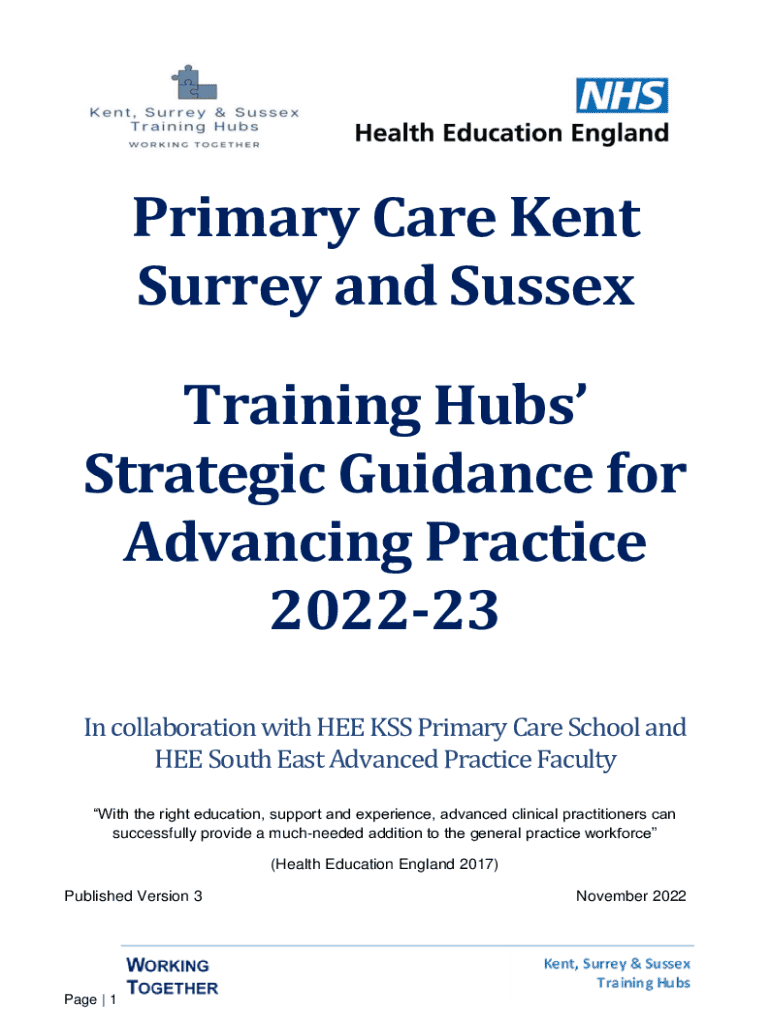 Kent, Surrey & Sussex
Training Hubs
WORKING TOGETHER

NHS
Health Education England

Primary Care Kent Surrey and Sussex

Training Hubs' Strategic Guidance for Advancing Practice 2022-23

In collaboration with HEE KSS Primary Care School and HEE South East Advanced Practice Faculty

"With the right education, support and experience, advanced clinical practitioners can successfully provide a much-needed addition to the general practice workforce"

(Health Education England 2017)

Published Version 3

November 2022

WORKING
TOGETHER

Kent, Surrey & Sussex
Training Hubs

Page | 1